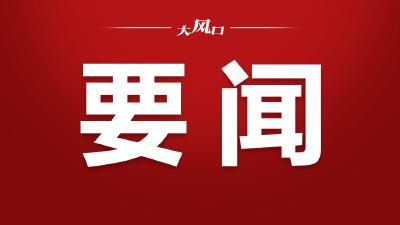 大风口

要闻